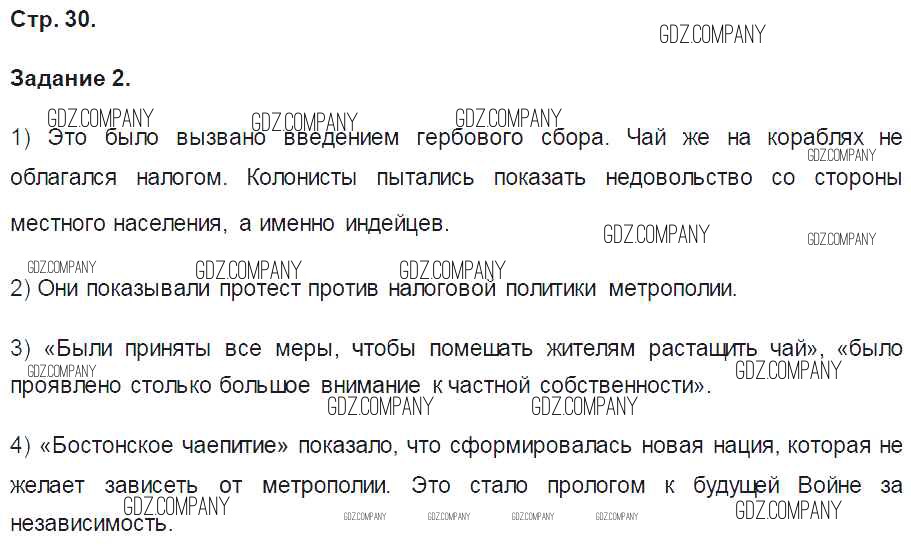 Стр. 30.

GDZ.COMPANY

Задание 2.

GDZ.COMPANY GDZ.COMPANY GDZ.COMPANY

1) Это было вызвано введением гербового сбора. Чай же на кораблях не облагался налогом. Колонисты пытались показать недовольство со стороны местного населения, а именно индейцев.

GDZ.COMPANY GDZ.COMPANY GDZ.COMPANY GDZ.COMPANY GDZ.COMPANY GDZ.COMPANY

2) Они показывали протест против налоговой политики метрополии.

3) «Были приняты все меры, чтобы помешать жителям растащить чай», «было проявлено столько большое внимание к частной собственности».

GDZ.COMPANY GDZ.COMPANY GDZ.COMPANY GDZ.COMPANY

4) «Бостонское чаепитие» показало, что сформировалась новая нация, которая не желает зависеть от метрополии. Это стало прологом к будущей Войне за независимость.

GDZ.COMPANY GDZ.COMPANY GDZ.COMPANY GDZ.COMPANY GDZ.COMPANY GDZ.COMPANY